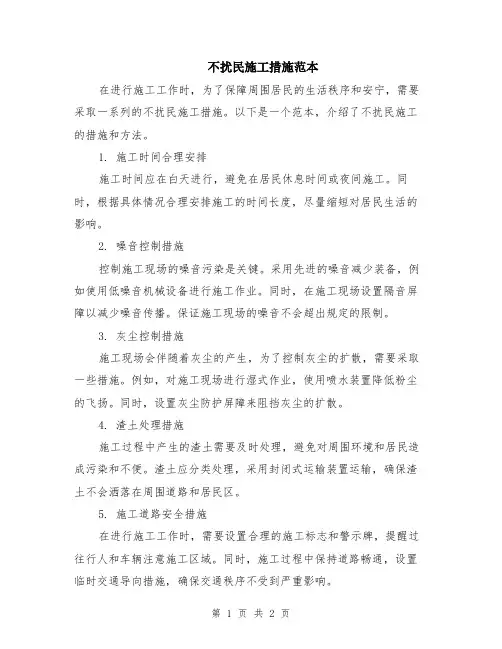 不扰民施工措施范本

在进行施工工作时，为了保障周围居民的生活秩序和安宁，需要采取一系列的不扰民施工措施。以下是一个范本，介绍了不扰民施工的措施和方法。

1. 施工时间合理安排

施工时间应在白天进行，避免在居民休息时间或夜间施工。同时，根据具体情况合理安排施工的时间长度，尽量缩短对居民生活的影响。

2. 噪音控制措施

控制施工现场的噪音污染是关键。采用先进的噪音减少装备，例如使用低噪音机械设备进行施工作业。同时，在施工现场设置隔音屏障以减少噪音传播。保证施工现场的噪音不会超出规定的限制。

3. 灰尘控制措施

施工现场会伴随着灰尘的产生，为了控制灰尘的扩散，需要采取一些措施。例如，对施工现场进行湿式作业，使用喷水装置降低粉尘的飞扬。同时，设置灰尘防护屏障来阻挡灰尘的扩散。

4. 渣土处理措施

施工过程中产生的渣土需要及时处理，避免对周围环境和居民造成污染和不便。渣土应分类处理，采用封闭式运输装置运输，确保渣土不会洒落在周围道路和居民区。

5. 施工道路安全措施

在进行施工工作时，需要设置合理的施工标志和警示牌，提醒过往行人和车辆注意施工区域。同时，施工过程中保持道路畅通，设置临时交通导向措施，确保交通秩序不受到严重影响。

第 1 页 共 2 页